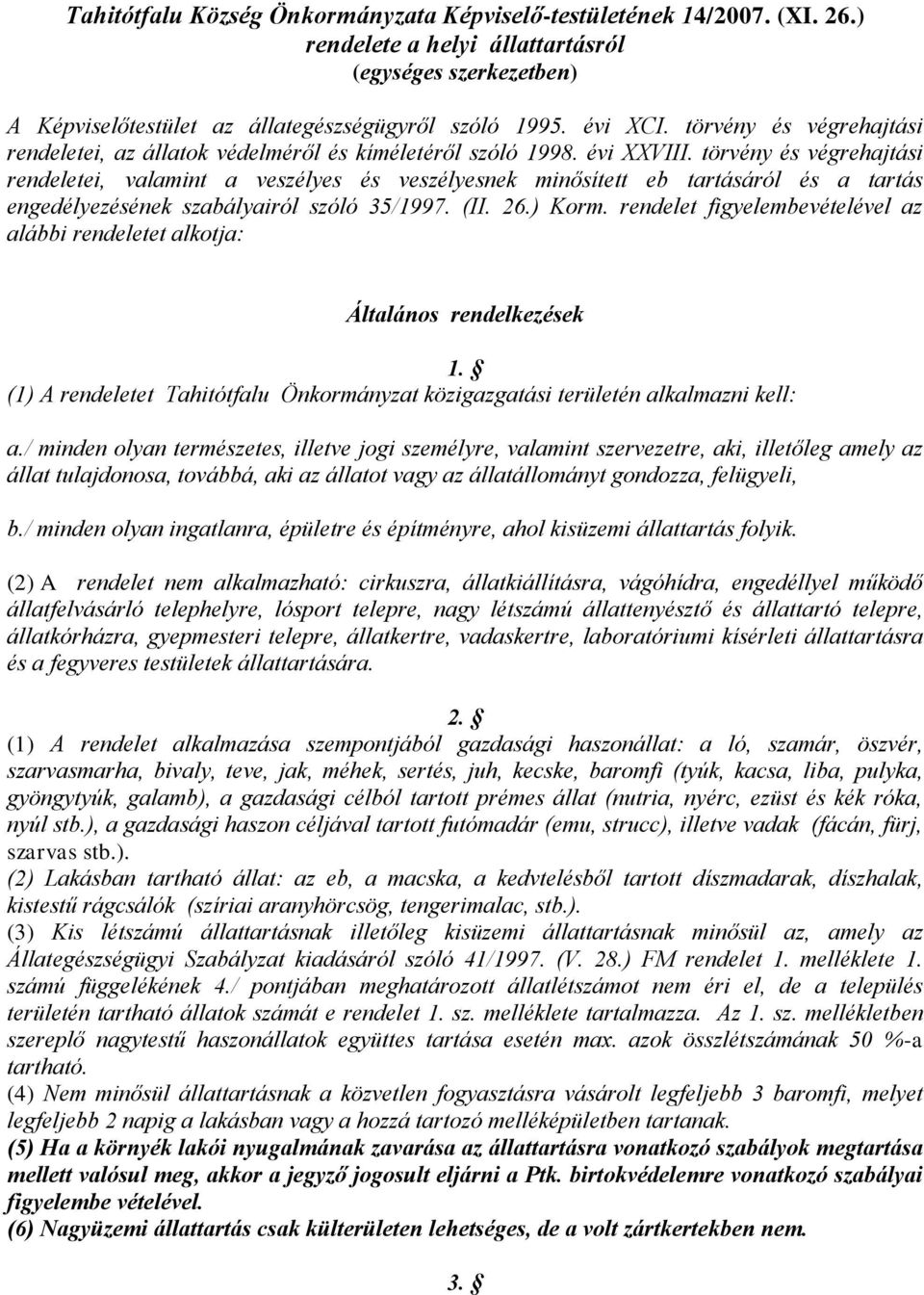 Tahitótfalu Község Önkormányzata Képviselő-testületének 14/2007. (XI. 26.) rendelete a helyi állattartásról
(egységes szerkezetben)

A Képviselőtestület az állategészségügyről szóló 1995. évi XCI. törvény és végrehajtási rendeletei, az állatok védelméről és kíméletéről szóló 1998. évi XXVIII. törvény és végrehajtási rendeletei, valamint a veszélyes és veszélyesnek minősített eb tartásáról és a tartás engedélyezésének szabályairól szóló 35/1997. (II. 26.) Korm. rendelet figyelembevételével az alábbi rendeletet alkotja:

Általános rendelkezések

1. §
(1) A rendeletet Tahitótfalu Önkormányzat közigazgatási területén alkalmazni kell:

a./ minden olyan természetes, illetve jogi személyre, valamint szervezetre, aki, illetőleg amely az állat tulajdonosa, továbbá, aki az állatot vagy az állatállományt gondozza, felügyeli,

b./ minden olyan ingatlanra, épületre és építményre, ahol kisüzemi állattartás folyik.

(2) A rendelet nem alkalmazható: cirkuszra, állatkiállításra, vágóhídra, engedéllyel működő állatfelvásárló telephelyre, lósport telepre, nagy létszámú állattenyésztő és állattartó telepre, állatkórházra, gyepmesteri telepre, állatkertre, vadaskertre, laboratóriumi kísérleti állattartásra és a fegyveres testületek állattartására.

2. §
(1) A rendelet alkalmazása szempontjából gazdasági haszonállat: a ló, szamár, öszvér, szarvasmarha, bivaly, teve, jak, méhek, sertés, juh, kecske, baromfi (tyúk, kacsa, liba, pulyka, gyöngytyúk, galamb), a gazdasági célból tartott prémes állat (nutria, nyérc, ezüst és kék róka, nyúl stb.), a gazdasági haszon céljával tartott futómadár (emu, strucc), illetve vadak (fácán, fürj, szarvas stb.).
(2) Lakásban tartható állat: az eb, a macska, a kedvtelésből tartott díszmadarak, díszhalak, kistestű rágcsálók (szíriai aranyhörcsög, tengerimalac, stb.).
(3) Kis létszámú állattartásnak illetőleg kisüzemi állattartásnak minősül az, amely az Állategészségügyi Szabályzat kiadásáról szóló 41/1997. (V. 28.) FM rendelet 1. melléklete 1. számú függelékének 4./ pontjában meghatározott állatlétszámot nem éri el, de a település területén tartható állatok számát e rendelet 1. sz. melléklete tartalmazza. Az 1. sz. mellékletben szereplő nagytestű haszonállatok együttes tartása esetén max. azok összlétszámának 50 %-a tartható.
(4) Nem minősül állattartásnak a közvetlen fogyasztásra vásárolt legfeljebb 3 baromfi, melyet legfeljebb 2 napig a lakásban vagy a hozzá tartozó melléképületben tartanak.
(5) Ha a környék lakói nyugalmának zavarása az állattartásra vonatkozó szabályok megtartása mellett valósul meg, akkor a jegyző jogosult eljárni a Ptk. birtokvédelemre vonatkozó szabályai figyelembe vételével.
(6) Nagyüzemi állattartás csak külterületen lehetséges, de a volt zártkertekben nem.

3. §